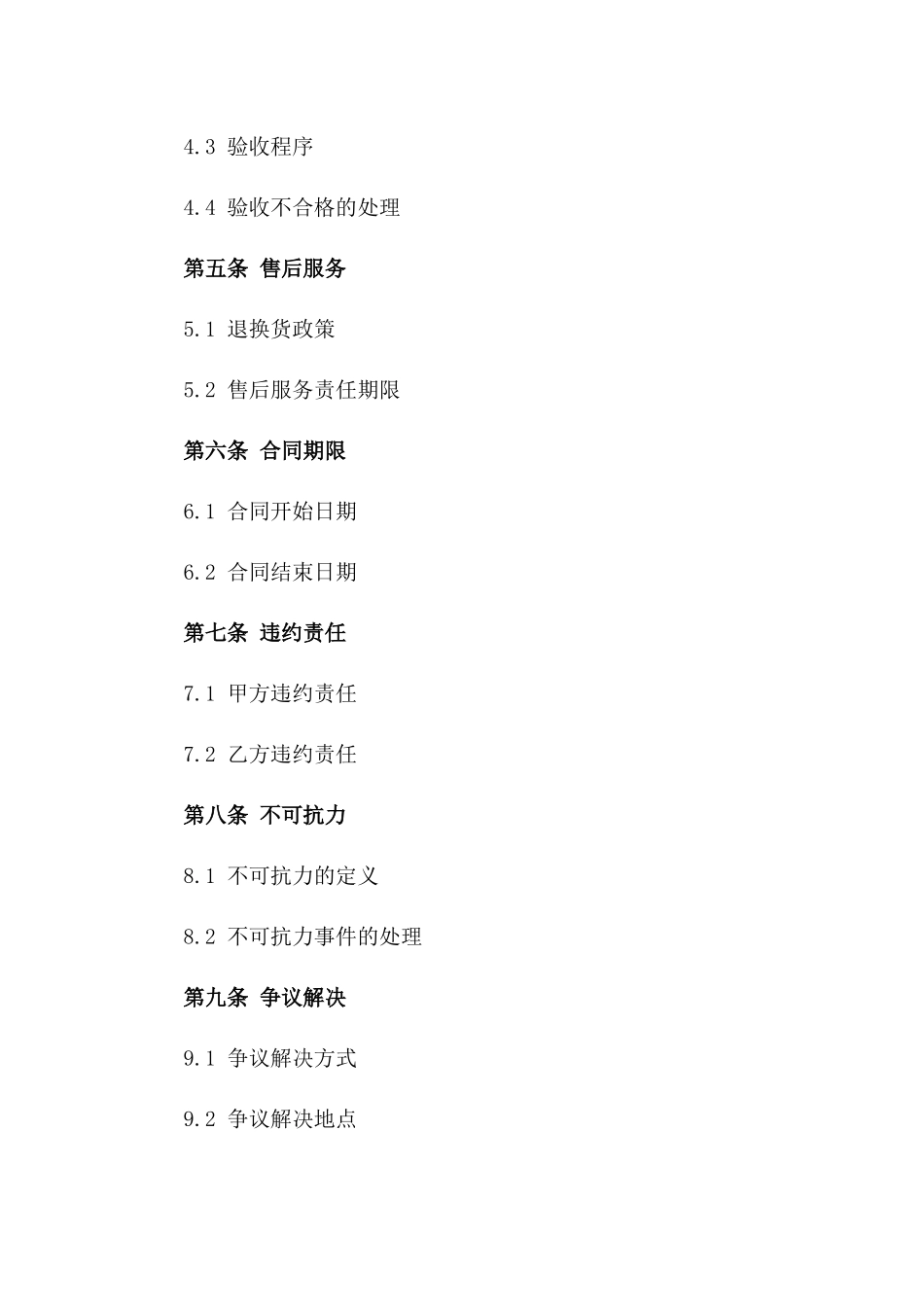 4.3 验收程序

4.4 验收不合格的处理

第五条 售后服务

5.1 退换货政策

5.2 售后服务责任期限

第六条 合同期限

6.1 合同开始日期

6.2 合同结束日期

第七条 违约责任

7.1 甲方违约责任

7.2 乙方违约责任

第八条 不可抗力

8.1 不可抗力的定义

8.2 不可抗力事件的处理

第九条 争议解决

9.1 争议解决方式

9.2 争议解决地点